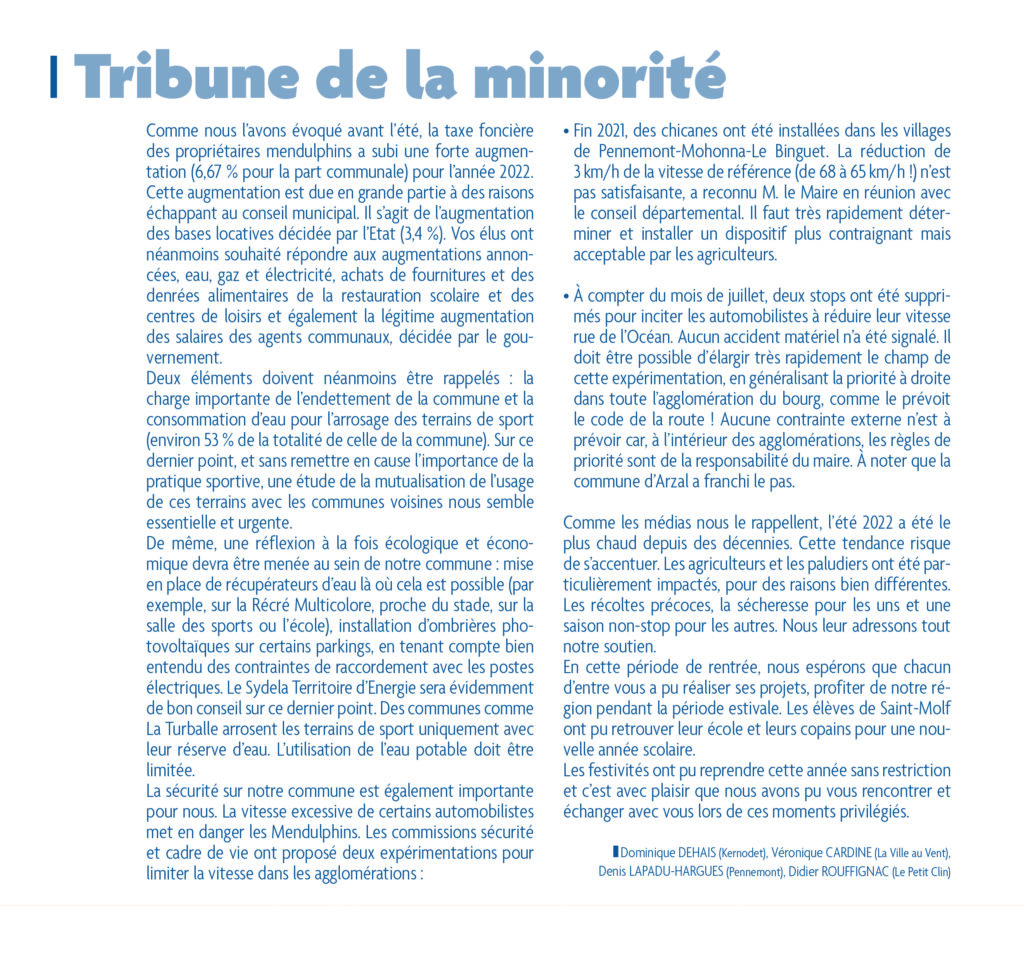 Tribune de la minorité

Comme nous l'avons évoqué avant l'été, la taxe foncière des propriétaires mendulphins a subi une forte augmentation (6,67 % pour la part communale) pour l'année 2022. Cette augmentation est due en grande partie à des raisons échappant au conseil municipal. Il s'agit de l'augmentation des bases locatives décidée par l'Etat (3,4 %). Vos élus ont néanmoins souhaité répondre aux augmentations annoncées, eau, gaz et électricité, achats de fournitures et des denrées alimentaires de la restauration scolaire et des centres de loisirs et également la légitime augmentation des salaires des agents communaux, décidée par le gouvernement.
Deux éléments doivent néanmoins être rappelés : la charge importante de l'endettement de la commune et la consommation d'eau pour l'arrosage des terrains de sport (environ 53 % de la totalité de celle de la commune). Sur ce dernier point, et sans remettre en cause l'importance de la pratique sportive, une étude de la mutualisation de l'usage de ces terrains avec les communes voisines nous semble essentielle et urgente.
De même, une réflexion à la fois écologique et économique devra être menée au sein de notre commune : mise en place de récupérateurs d'eau là où cela est possible (par exemple, sur la Récré Multicolore, proche du stade, sur la salle des sports ou l'école), installation d'ombrières photovoltaïques sur certains parkings, en tenant compte bien entendu des contraintes de raccordement avec les postes électriques. Le Sydela Territoire d'Energie sera évidemment de bon conseil sur ce dernier point. Des communes comme La Turballe arrosent les terrains de sport uniquement avec leur réserve d'eau. L'utilisation de l'eau potable doit être limitée.
La sécurité sur notre commune est également importante pour nous. La vitesse excessive de certains automobilistes met en danger les Mendulphins. Les commissions sécurité et cadre de vie ont proposé deux expérimentations pour limiter la vitesse dans les agglomérations :

• Fin 2021, des chicanes ont été installées dans les villages de Pennemont-Mohonna-Le Binguet. La réduction de 3 km/h de la vitesse de référence (de 68 à 65 km/h !) n'est pas satisfaisante, a reconnu M. le Maire en réunion avec le conseil départemental. Il faut très rapidement déterminer et installer un dispositif plus contraignant mais acceptable par les agriculteurs.

• À compter du mois de juillet, deux stops ont été supprimés pour inciter les automobilistes à réduire leur vitesse rue de l'Océan. Aucun accident matériel n'a été signalé. Il doit être possible d'élargir très rapidement le champ de cette expérimentation, en généralisant la priorité à droite dans toute l'agglomération du bourg, comme le prévoit le code de la route ! Aucune contrainte externe n'est à prévoir car, à l'intérieur des agglomérations, les règles de priorité sont de la responsabilité du maire. À noter que la commune d'Arzal a franchi le pas.

Comme les médias nous le rappellent, l'été 2022 a été le plus chaud depuis des décennies. Cette tendance risque de s'accentuer. Les agriculteurs et les paludiers ont été particulièrement impactés, pour des raisons bien différentes. Les récoltes précoces, la sécheresse pour les uns et une saison non-stop pour les autres. Nous leur adressons tout notre soutien.
En cette période de rentrée, nous espérons que chacun d'entre vous a pu réaliser ses projets, profiter de notre région pendant la période estivale. Les élèves de Saint-Molf ont pu retrouver leur école et leurs copains pour une nouvelle année scolaire.
Les festivités ont pu reprendre cette année sans restriction et c'est avec plaisir que nous avons pu vous rencontrer et échanger avec vous lors de ces moments privilégiés.

Dominique DEHAIS (Kernodet), Véronique CARDINE (La Ville au Vent), Denis LAPADU-HARGUES (Pennemont), Didier ROUFFIGNAC (Le Petit Clin)